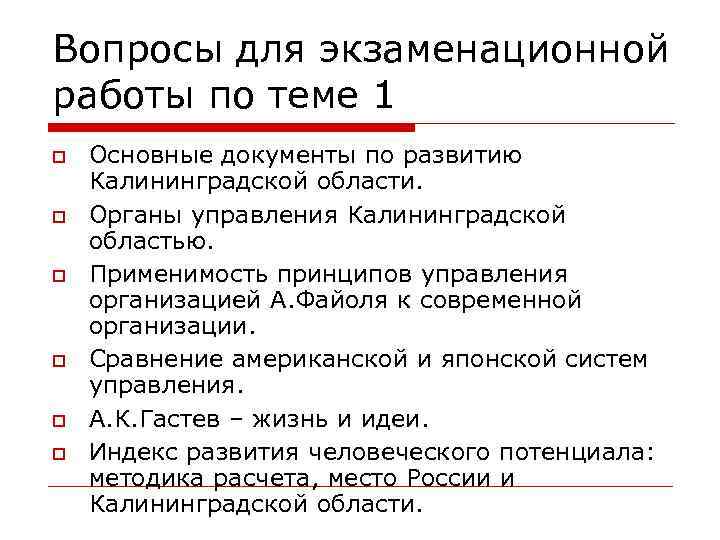 Вопросы для экзаменационной работы по теме 1

Основные документы по развитию Калининградской области.

Органы управления Калининградской областью.

Применимость принципов управления организацией А.Файоля к современной организации.

Сравнение американской и японской систем управления.

А.К.Гастев – жизнь и идеи.

Индекс развития человеческого потенциала: методика расчета, место России и Калининградской области.